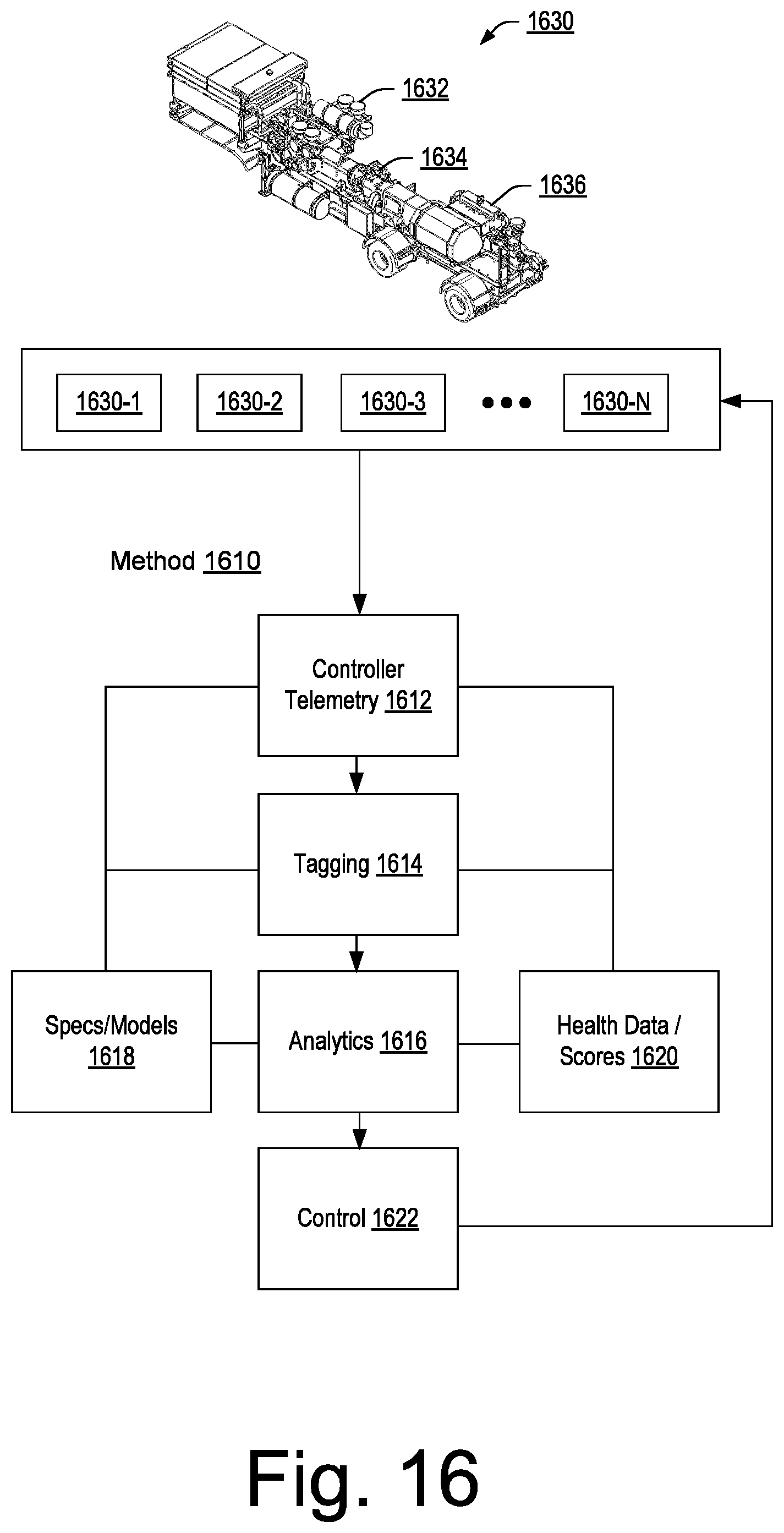 1630

1632

1634

1636

1630-1

1630-2

1630-3

•••

1630-N

Method 1610

Controller Telemetry 1612

Tagging 1614

Specs/Models 1618

Analytics 1616

Health Data / Scores 1620

Control 1622

Fig. 16